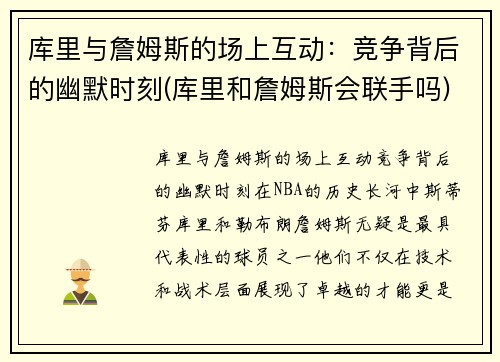 库里与詹姆斯的场上互动：竞争背后的幽默时刻(库里和詹姆斯会联手吗)

库里与詹姆斯的场上互动竞争背后的幽默时刻在NBA的历史长河中斯蒂芬库里和勒布朗詹姆斯无疑是最具代表性的球员之一他们不仅在技术和战术层面展现了卓越的才能更是